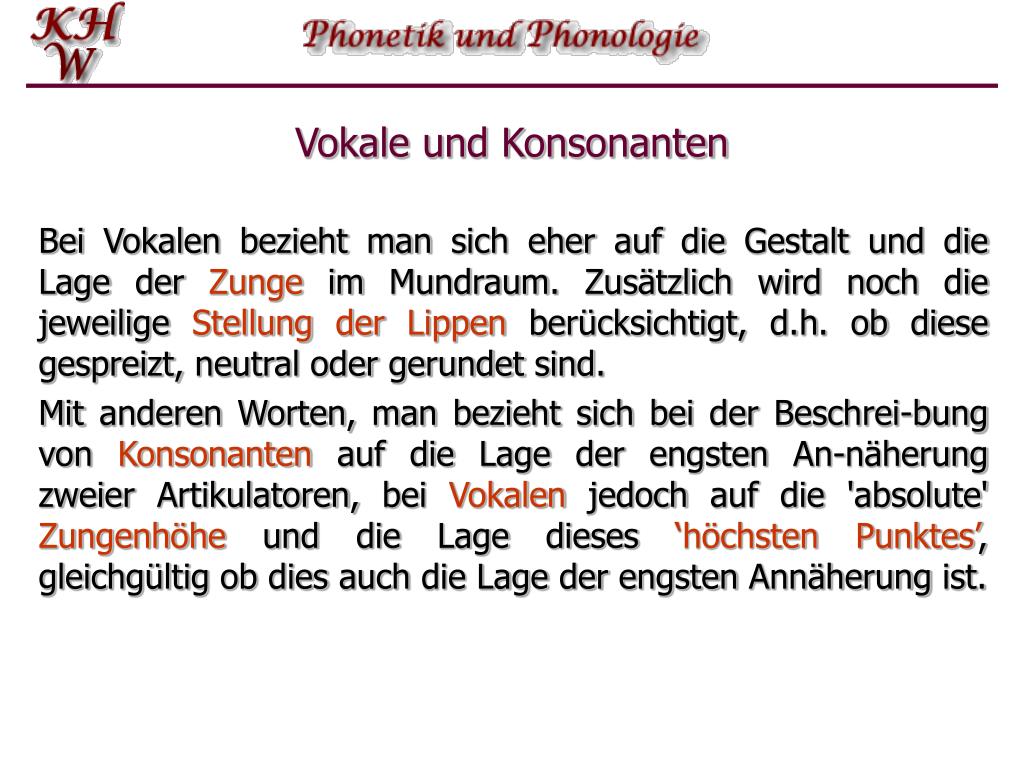 KH W

Phonetik und Phonologie

Vokale und Konsonanten

Bei Vokalen bezieht man sich eher auf die Gestalt und die Lage der Zunge im Mundraum. Zusätzlich wird noch die jeweilige Stellung der Lippen berücksichtigt, d.h. ob diese gespreizt, neutral oder gerundet sind.

Mit anderen Worten, man bezieht sich bei der Beschrei-bung von Konsonanten auf die Lage der engsten An-näherung zweier Artikulatoren, bei Vokalen jedoch auf die 'absolute' Zungenhöhe und die Lage dieses ‘höchsten Punktes’, gleichgültig ob dies auch die Lage der engsten Annäherung ist.